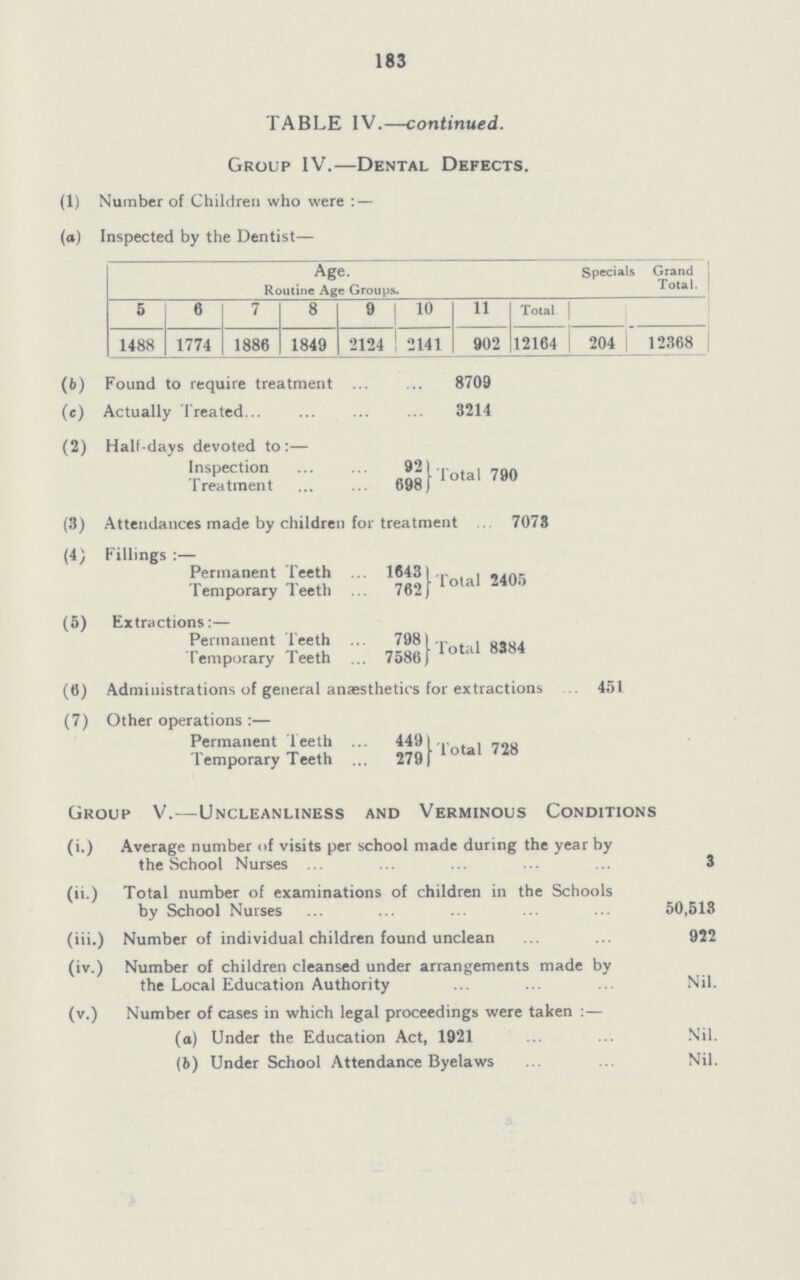 183

TABLE IV.—continued.

Group IV.—Dental Defects.

(1) Number of Children who were :—

(a) Inspected by the Dentist—

| Age. Routine Age Groups. | | | | | | | | Specials | Grand Total. |
|---|---|---|---|---|---|---|---|---|---|
| 5 | 6 | 7 | 8 | 9 | 10 | 11 | Total | | |
| 1488 | 1774 | 1886 | 1849 | 2124 | 2141 | 902 | 12164 | 204 | 12368 |

(b) Found to require treatment ... ... 8709

(c) Actually Treated... ... ... ... 3214

(2) Half-days devoted to:—
Inspection ... ... 92
Treatment ... ... 698
Total 790

(3) Attendances made by children for treatment ... 7073

(4) Fillings :—
Permanent Teeth ... 1643
Temporary Teeth ... 762
Total 2405

(5) Extractions:—
Permanent Teeth ... 798
Temporary Teeth ... 7586
Total 8384

(6) Administrations of general anæsthetics for extractions ... 451

(7) Other operations :—
Permanent Teeth ... 449
Temporary Teeth ... 279
Total 728

Group V.—Uncleanliness and Verminous Conditions

(i.) Average number of visits per school made during the year by the School Nurses ... ... ... ... ... 3

(ii.) Total number of examinations of children in the Schools by School Nurses ... ... ... ... ... 50,513

(iii.) Number of individual children found unclean ... ... 922

(iv.) Number of children cleansed under arrangements made by the Local Education Authority ... ... ... Nil.

(v.) Number of cases in which legal proceedings were taken :—
(a) Under the Education Act, 1921 ... ... Nil.
(b) Under School Attendance Byelaws ... ... Nil.